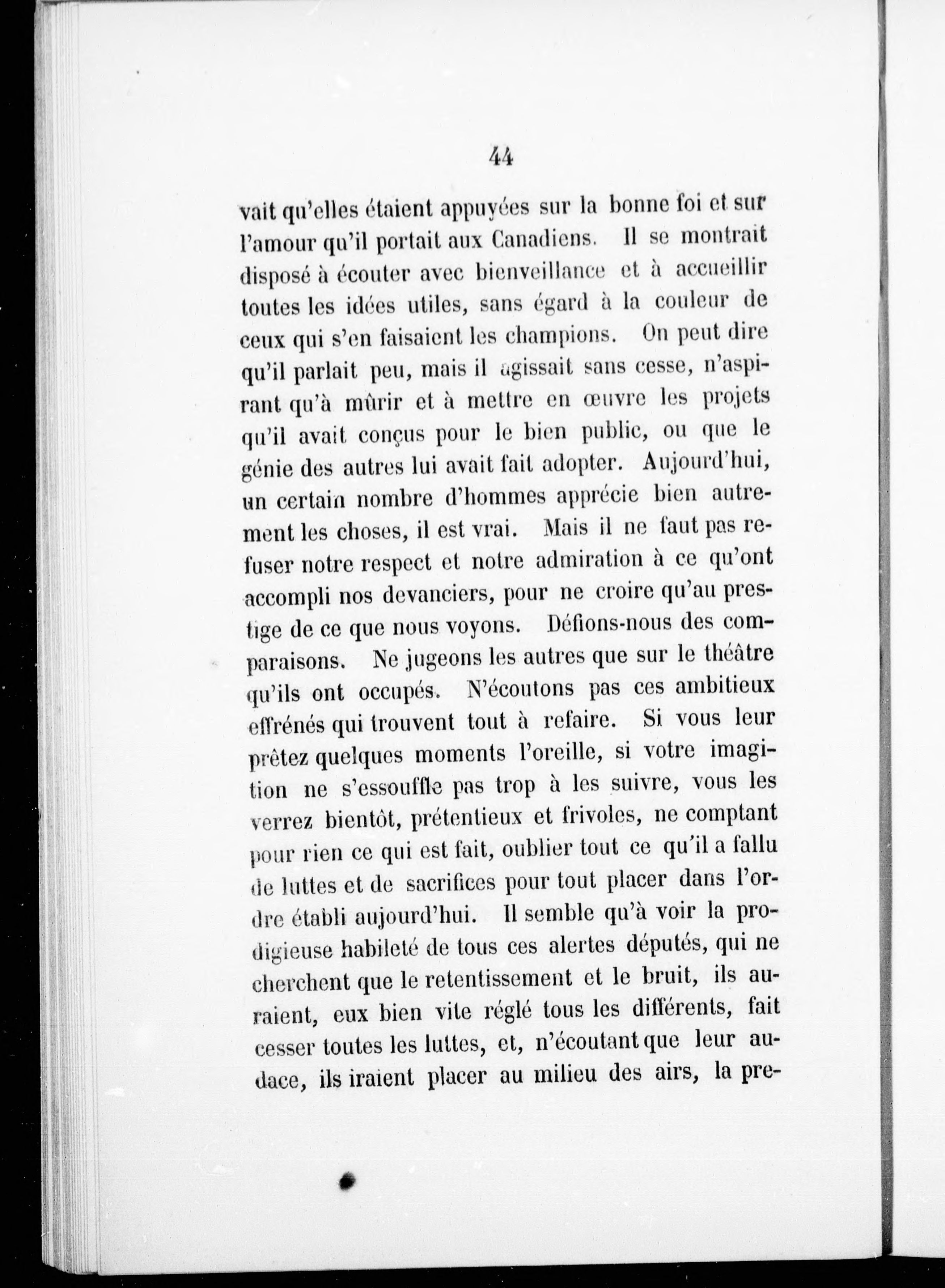 44

vait qu'elles étaient appuyées sur la bonne foi et sur l'amour qu'il portait aux Canadiens. Il se montrait disposé à écouter avec bienveillance et à accueillir toutes les idées utiles, sans égard à la couleur de ceux qui s'en faisaient les champions. On peut dire qu'il parlait peu, mais il agissait sans cesse, n'aspirant qu'à mûrir et à mettre en œuvre les projets qu'il avait conçus pour le bien public, ou que le génie des autres lui avait fait adopter. Aujourd'hui, un certain nombre d'hommes apprécie bien autrement les choses, il est vrai. Mais il ne faut pas refuser notre respect et notre admiration à ce qu'ont accompli nos devanciers, pour ne croire qu'au prestige de ce que nous voyons. Défions-nous des comparaisons. Ne jugeons les autres que sur le théâtre qu'ils ont occupés. N'écoutons pas ces ambitieux effrénés qui trouvent tout à refaire. Si vous leur prêtez quelques moments l'oreille, si votre imagition ne s'essouffle pas trop à les suivre, vous les verrez bientôt, prétentieux et frivoles, ne comptant pour rien ce qui est fait, oublier tout ce qu'il a fallu de luttes et de sacrifices pour tout placer dans l'ordre établi aujourd'hui. Il semble qu'à voir la prodigieuse habileté de tous ces alertes députés, qui ne cherchent que le retentissement et le bruit, ils auraient, eux bien vite réglé tous les différents, fait cesser toutes les luttes, et, n'écoutant que leur audace, ils iraient placer au milieu des airs, la pre-